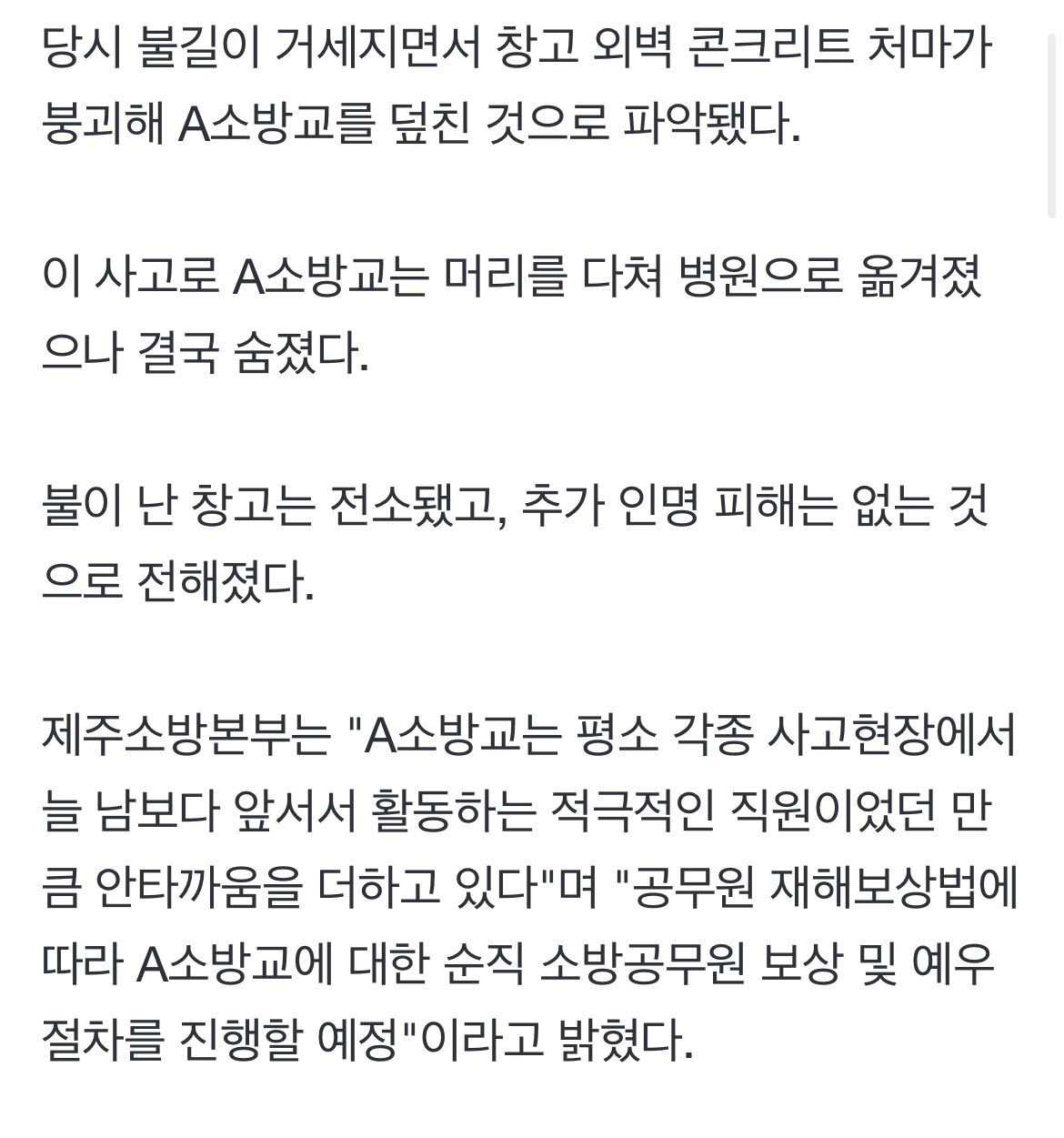 당시 불길이 거세지면서 창고 외벽 콘크리트 처마가 붕괴해 A소방교를 덮친 것으로 파악됐다.

이 사고로 A소방교는 머리를 다쳐 병원으로 옮겨졌으나 결국 숨졌다.

불이 난 창고는 전소됐고, 추가 인명 피해는 없는 것으로 전해졌다.

제주소방본부는 "A소방교는 평소 각종 사고현장에서 늘 남보다 앞서서 활동하는 적극적인 직원이었던 만큼 안타까움을 더하고 있다"며 "공무원 재해보상법에 따라 A소방교에 대한 순직 소방공무원 보상 및 예우 절차를 진행할 예정"이라고 밝혔다.